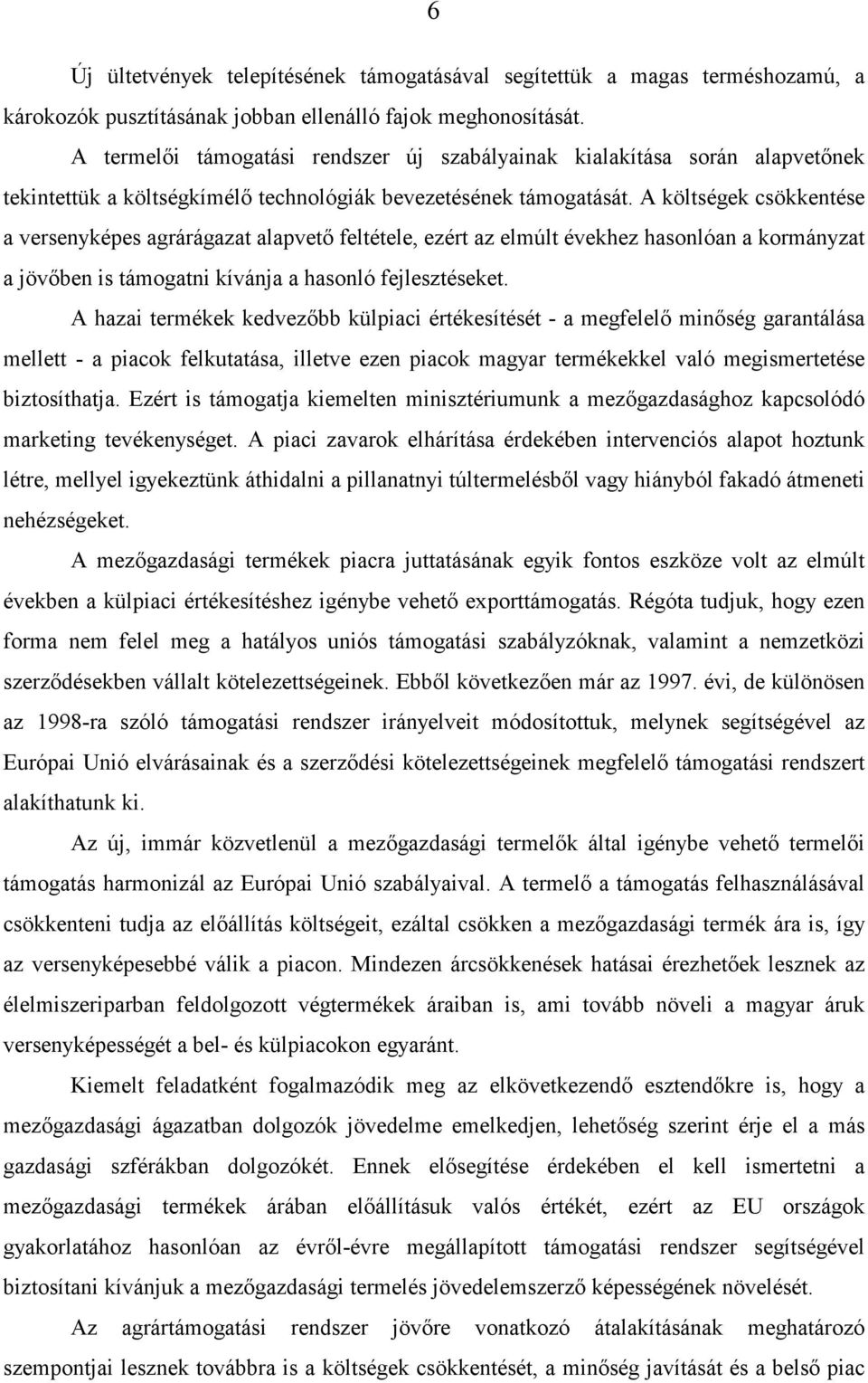 6

Új ültetvények telepítésének támogatásával segítettük a magas terméshozamú, a károkozók pusztításának jobban ellenálló fajok meghonosítását.

A termelői támogatási rendszer új szabályainak kialakítása során alapvetőnek tekintettük a költségkímélő technológiák bevezetésének támogatását. A költségek csökkentése a versenyképes agrárágazat alapvető feltétele, ezért az elmúlt évekhez hasonlóan a kormányzat a jövőben is támogatni kívánja a hasonló fejlesztéseket.

A hazai termékek kedvezőbb külpiaci értékesítését - a megfelelő minőség garantálása mellett - a piacok felkutatása, illetve ezen piacok magyar termékekkel való megismertetése biztosíthatja. Ezért is támogatja kiemelten minisztériumunk a mezőgazdasághoz kapcsolódó marketing tevékenységet. A piaci zavarok elhárítása érdekében intervenciós alapot hoztunk létre, mellyel igyekeztünk áthidalni a pillanatnyi túltermelésből vagy hiányból fakadó átmeneti nehézségeket.

A mezőgazdasági termékek piacra juttatásának egyik fontos eszköze volt az elmúlt években a külpiaci értékesítéshez igénybe vehető exporttámogatás. Régóta tudjuk, hogy ezen forma nem felel meg a hatályos uniós támogatási szabályzóknak, valamint a nemzetközi szerződésekben vállalt kötelezettségeinek. Ebből következően már az 1997. évi, de különösen az 1998-ra szóló támogatási rendszer irányelveit módosítottuk, melynek segítségével az Európai Unió elvárásainak és a szerződési kötelezettségeinek megfelelő támogatási rendszert alakíthatunk ki.

Az új, immár közvetlenül a mezőgazdasági termelők által igénybe vehető termelői támogatás harmonizál az Európai Unió szabályaival. A termelő a támogatás felhasználásával csökkenteni tudja az előállítás költségeit, ezáltal csökken a mezőgazdasági termék ára is, így az versenyképesebbé válik a piacon. Mindezen árcsökkenések hatásai érezhetőek lesznek az élelmiszeriparban feldolgozott végtermékek áraiban is, ami tovább növeli a magyar áruk versenyképességét a bel- és külpiacokon egyaránt.

Kiemelt feladatként fogalmazódik meg az elkövetkezendő esztendőkre is, hogy a mezőgazdasági ágazatban dolgozók jövedelme emelkedjen, lehetőség szerint érje el a más gazdasági szférákban dolgozókét. Ennek elősegítése érdekében el kell ismertetni a mezőgazdasági termékek árában előállításuk valós értékét, ezért az EU országok gyakorlatához hasonlóan az évről-évre megállapított támogatási rendszer segítségével biztosítani kívánjuk a mezőgazdasági termelés jövedelemszerző képességének növelését.

Az agrártámogatási rendszer jövőre vonatkozó átalakításának meghatározó szempontjai továbbra is a költségek csökkentését, a minőség javítását és a belső piac